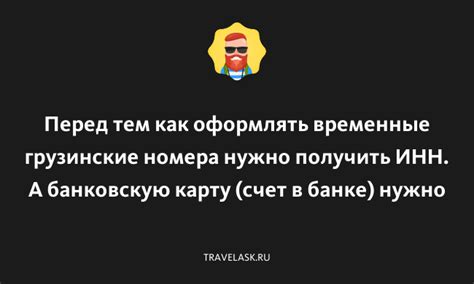 Перед тем как оформлять временные грузинские номера нужно получить ИНН. А банковскую карту (счет в банке) нужно

TRAVELASK.RU